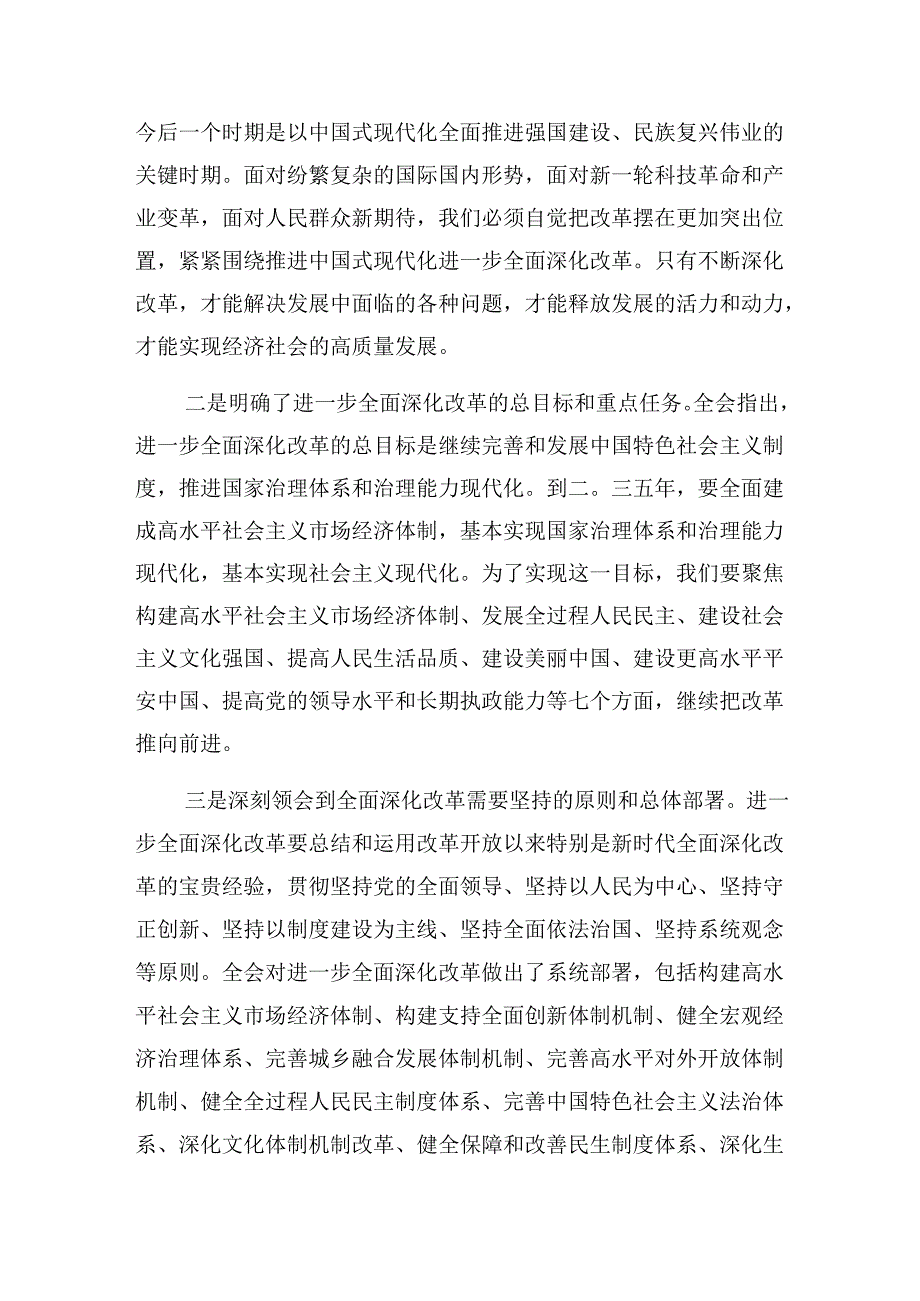 今后一个时期是以中国式现代化全面推进强国建设、民族复兴伟业的关键时期。面对纷繁复杂的国际国内形势，面对新一轮科技革命和产业变革，面对人民群众新期待，我们必须自觉把改革摆在更加突出位置，紧紧围绕推进中国式现代化进一步全面深化改革。只有不断深化改革，才能解决发展中面临的各种问题，才能释放发展的活力和动力，才能实现经济社会的高质量发展。

二是明确了进一步全面深化改革的总目标和重点任务。全会指出，进一步全面深化改革的总目标是继续完善和发展中国特色社会主义制度，推进国家治理体系和治理能力现代化。到二。三五年，要全面建成高水平社会主义市场经济体制，基本实现国家治理体系和治理能力现代化，基本实现社会主义现代化。为了实现这一目标，我们要聚焦构建高水平社会主义市场经济体制、发展全过程人民民主、建设社会主义文化强国、提高人民生活品质、建设美丽中国、建设更高水平平安中国、提高党的领导水平和长期执政能力等七个方面，继续把改革推向前进。

三是深刻领会到全面深化改革需要坚持的原则和总体部署。进一步全面深化改革要总结和运用改革开放以来特别是新时代全面深化改革的宝贵经验，贯彻坚持党的全面领导、坚持以人民为中心、坚持守正创新、坚持以制度建设为主线、坚持全面依法治国、坚持系统观念等原则。全会对进一步全面深化改革做出了系统部署，包括构建高水平社会主义市场经济体制、构建支持全面创新体制机制、健全宏观经济治理体系、完善城乡融合发展体制机制、完善高水平对外开放体制机制、健全全过程人民民主制度体系、完善中国特色社会主义法治体系、深化文化体制机制改革、健全保障和改善民生制度体系、深化生